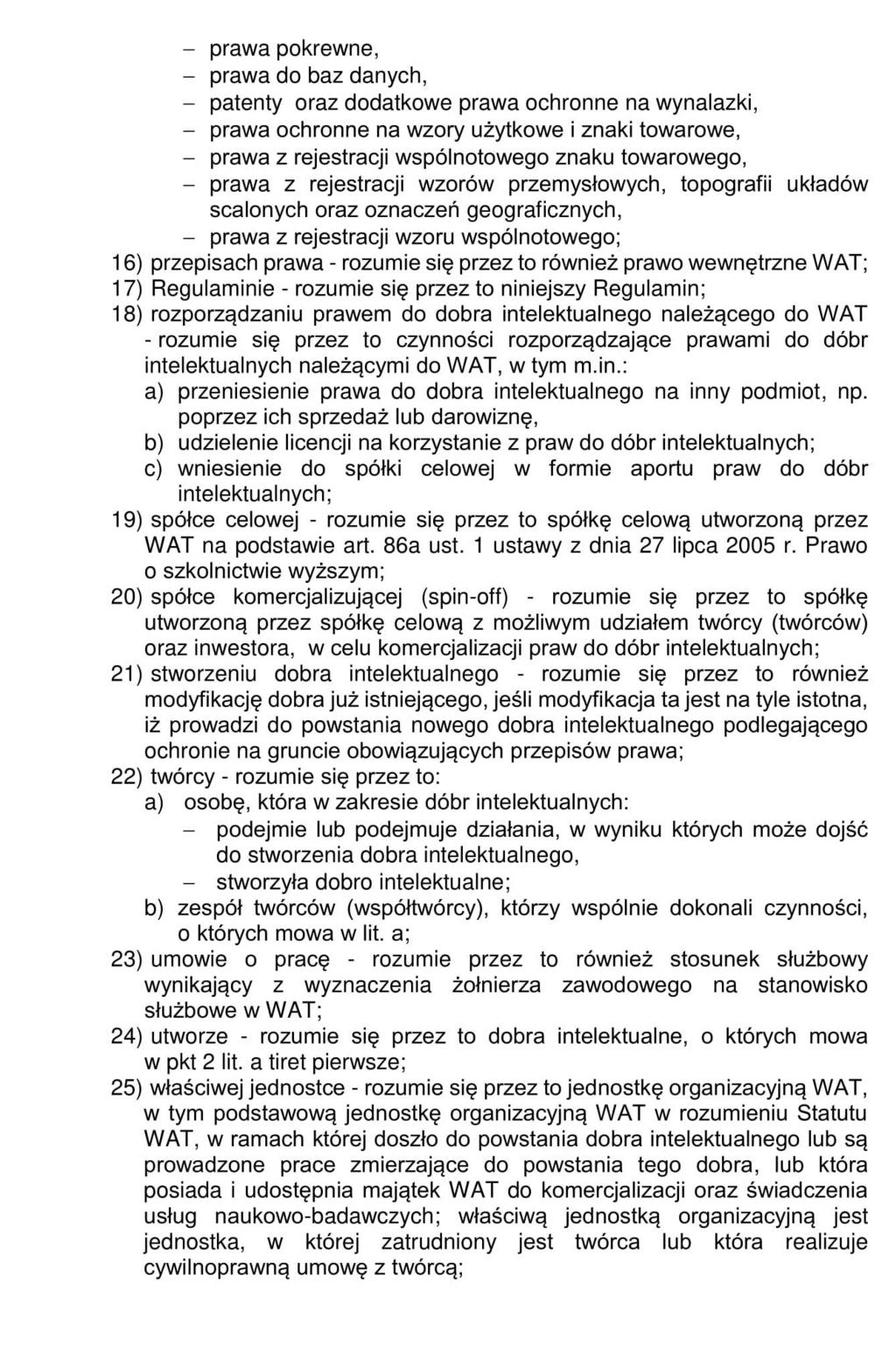 – prawa pokrewne,
– prawa do baz danych,
– patenty oraz dodatkowe prawa ochronne na wynalazki,
– prawa ochronne na wzory użytkowe i znaki towarowe,
– prawa z rejestracji wspólnotowego znaku towarowego,
– prawa z rejestracji wzorów przemysłowych, topografii układów scalonych oraz oznaczeń geograficznych,
– prawa z rejestracji wzoru wspólnotowego;
16) przepisach prawa - rozumie się przez to również prawo wewnętrzne WAT;
17) Regulaminie - rozumie się przez to niniejszy Regulamin;
18) rozporządzaniu prawem do dobra intelektualnego należącego do WAT - rozumie się przez to czynności rozporządzające prawami do dóbr intelektualnych należącymi do WAT, w tym m.in.:
a) przeniesienie prawa do dobra intelektualnego na inny podmiot, np. poprzez ich sprzedaż lub darowiznę,
b) udzielenie licencji na korzystanie z praw do dóbr intelektualnych;
c) wniesienie do spółki celowej w formie aportu praw do dóbr intelektualnych;
19) spółce celowej - rozumie się przez to spółkę celową utworzoną przez WAT na podstawie art. 86a ust. 1 ustawy z dnia 27 lipca 2005 r. Prawo o szkolnictwie wyższym;
20) spółce komercjalizującej (spin-off) - rozumie się przez to spółkę utworzoną przez spółkę celową z możliwym udziałem twórcy (twórców) oraz inwestora, w celu komercjalizacji praw do dóbr intelektualnych;
21) stworzeniu dobra intelektualnego - rozumie się przez to również modyfikację dobra już istniejącego, jeśli modyfikacja ta jest na tyle istotna, iż prowadzi do powstania nowego dobra intelektualnego podlegającego ochronie na gruncie obowiązujących przepisów prawa;
22) twórcy - rozumie się przez to:
a) osobę, która w zakresie dóbr intelektualnych:
– podejmie lub podejmuje działania, w wyniku których może dojść do stworzenia dobra intelektualnego,
– stworzyła dobro intelektualne;
b) zespół twórców (współtwórcy), którzy wspólnie dokonali czynności, o których mowa w lit. a;
23) umowie o pracę - rozumie przez to również stosunek służbowy wynikający z wyznaczenia żołnierza zawodowego na stanowisko służbowe w WAT;
24) utworze - rozumie się przez to dobra intelektualne, o których mowa w pkt 2 lit. a tiret pierwsze;
25) właściwej jednostce - rozumie się przez to jednostkę organizacyjną WAT, w tym podstawową jednostkę organizacyjną WAT w rozumieniu Statutu WAT, w ramach której doszło do powstania dobra intelektualnego lub są prowadzone prace zmierzające do powstania tego dobra, lub która posiada i udostępnia majątek WAT do komercjalizacji oraz świadczenia usług naukowo-badawczych; właściwą jednostką organizacyjną jest jednostka, w której zatrudniony jest twórca lub która realizuje cywilnoprawną umowę z twórcą;